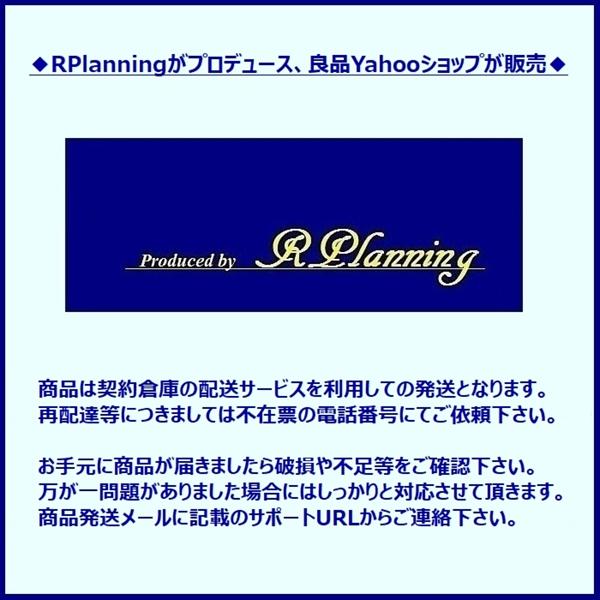 ◆RPlanningがプロデュース、良品Yahooショップが販売◆

Produced by RPlanning

商品は契約倉庫の配送サービスを利用しての発送となります。
再配達等につきましては不在票の電話番号にてご依頼下さい。

お手元に商品が届きましたら破損や不足等をご確認下さい。
万が一問題がありました場合にはしっかりと対応させて頂きます。
商品発送メールに記載のサポートURLからご連絡下さい。